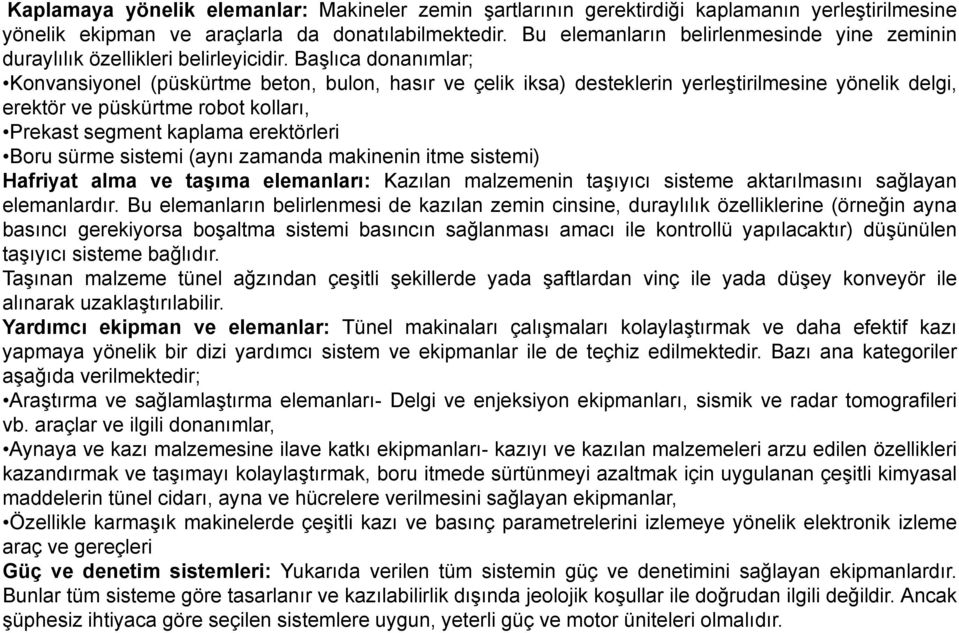 Kaplamaya yönelik elemanlar: Makineler zemin şartlarının gerektirdiği kaplamanın yerleştirilmesine yönelik ekipman ve araçlarla da donatılabilmektedir. Bu elemanların belirlenmesinde yine zeminin duraylılık özellikleri belirleyicidir. Başlıca donanımlar;
•Konvansiyonel (püskürtme beton, bulon, hasır ve çelik iksa) desteklerin yerleştirilmesine yönelik delgi, erektör ve püskürtme robot kolları,
•Prekast segment kaplama erektörleri
•Boru sürme sistemi (aynı zamanda makinenin itme sistemi)
Hafriyat alma ve taşıma elemanları: Kazılan malzemenin taşıyıcı sisteme aktarılmasını sağlayan elemanlardır. Bu elemanların belirlenmesi de kazılan zemin cinsine, duraylılık özelliklerine (örneğin ayna basıncı gerekiyorsa boşaltma sistemi basıncın sağlanması amacı ile kontrollü yapılacaktır) düşünülen taşıyıcı sisteme bağlıdır.
Taşınan malzeme tünel ağzından çeşitli şekillerde yada şaftlardan vinç ile yada düşey konveyör ile alınarak uzaklaştırılabilir.
Yardımcı ekipman ve elemanlar: Tünel makinaları çalışmaları kolaylaştırmak ve daha efektif kazı yapmaya yönelik bir dizi yardımcı sistem ve ekipmanlar ile de teçhiz edilmektedir. Bazı ana kategoriler aşağıda verilmektedir;
•Araştırma ve sağlamlaştırma elemanları- Delgi ve enjeksiyon ekipmanları, sismik ve radar tomografileri vb. araçlar ve ilgili donanımlar,
•Aynaya ve kazı malzemesine ilave katkı ekipmanları- kazıyı ve kazılan malzemeleri arzu edilen özellikleri kazandırmak ve taşımayı kolaylaştırmak, boru itmede sürtünmeyi azaltmak için uygulanan çeşitli kimyasal maddelerin tünel cidarı, ayna ve hücrelere verilmesini sağlayan ekipmanlar,
•Özellikle karmaşık makinelerde çeşitli kazı ve basınç parametrelerini izlemeye yönelik elektronik izleme araç ve gereçleri
Güç ve denetim sistemleri: Yukarıda verilen tüm sistemin güç ve denetimini sağlayan ekipmanlardır. Bunlar tüm sisteme göre tasarlanır ve kazılabilirlik dışında jeolojik koşullar ile doğrudan ilgili değildir. Ancak şüphesiz ihtiyaca göre seçilen sistemlere uygun, yeterli güç ve motor üniteleri olmalıdır.